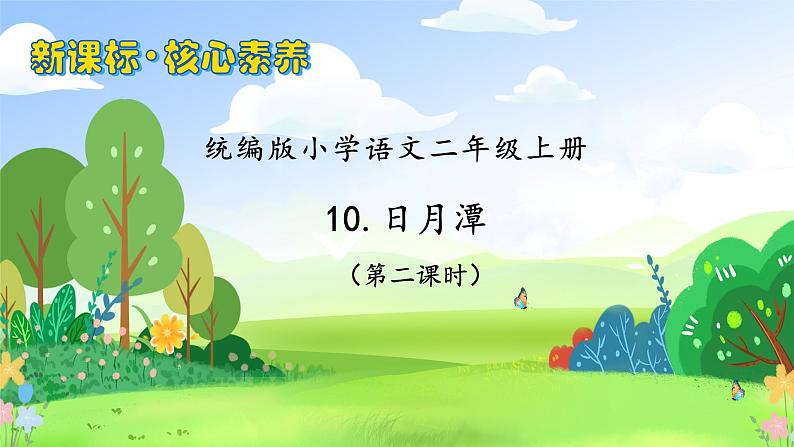 新课标·核心素养

统编版小学语文二年级上册

10. 日月潭

（第二课时）